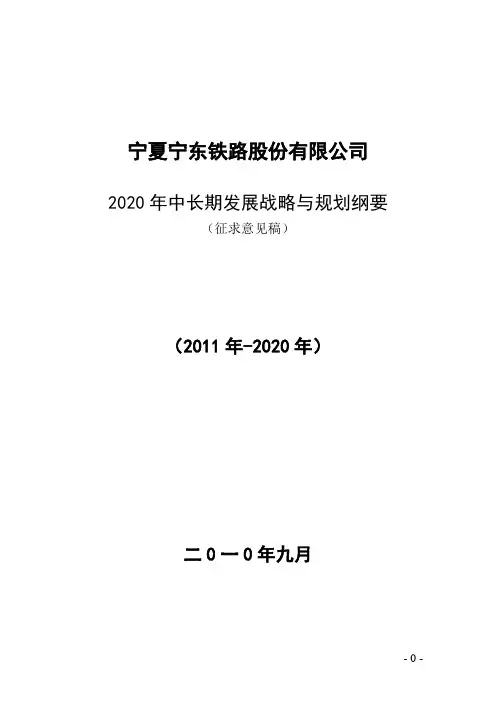 宁夏宁东铁路股份有限公司

2020年中长期发展战略与规划纲要

（征求意见稿）

（2011年-2020年）

二0一0年九月

- 0 -